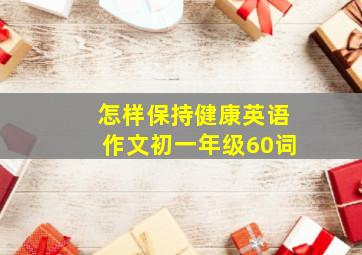 怎样保持健康英语作文初一年级60词